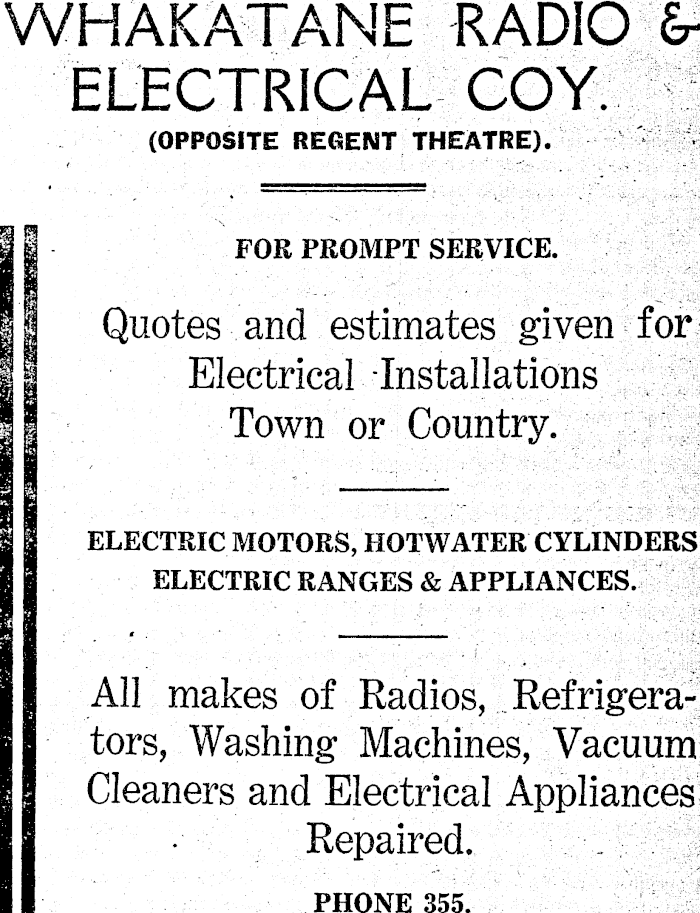 WHAKATANE RADIO & ELECTRICAL COY.
(OPPOSITE REGENT THEATRE).

FOR PROMPT SERVICE.

Quotes and estimates given for Electrical Installations Town or Country.

ELECTRIC MOTORS, HOTWATER CYLINDERS ELECTRIC RANGES & APPLIANCES.

All makes of Radios, Refrigerators, Washing Machines, Vacuum Cleaners and Electrical Appliances Repaired.

PHONE 355.